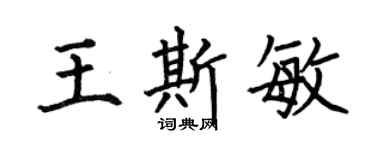 王斯敏

词典网